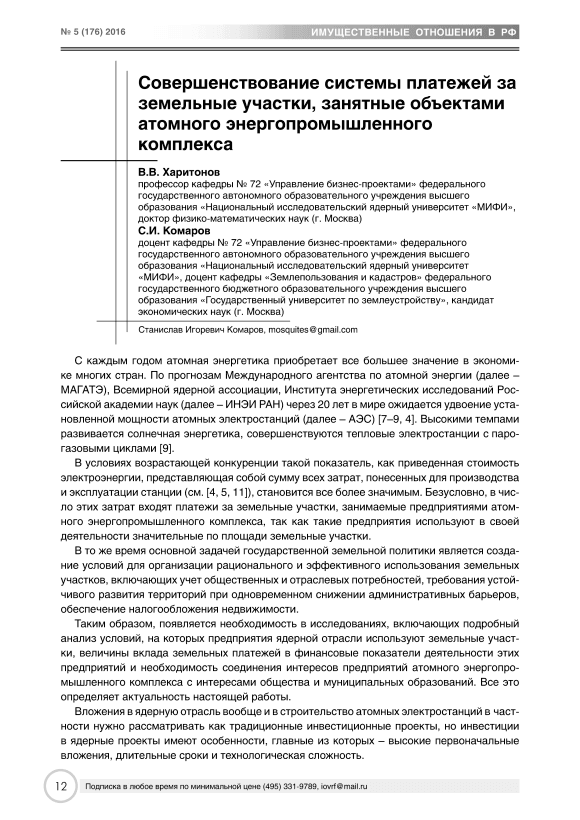 № 5 (176) 2016

ИМУЩЕСТВЕННЫЕ ОТНОШЕНИЯ В РФ

Совершенствование системы платежей за земельные участки, занятые объектами атомного энергопромышленного комплекса

В.В. Харитонов
профессор кафедры № 72 «Управление бизнес-проектами» федерального государственного автономного образовательного учреждения высшего образования «Национальный исследовательский ядерный университет «МИФИ», доктор физико-математических наук (г. Москва)

С.И. Комаров
доцент кафедры № 72 «Управление бизнес-проектами» федерального государственного автономного образовательного учреждения высшего образования «Национальный исследовательский ядерный университет «МИФИ», доцент кафедры «Землепользования и кадастров» федерального государственного бюджетного образовательного учреждения высшего образования «Государственный университет по землеустройству», кандидат экономических наук (г. Москва)

Станислав Игоревич Комаров, mosquites@gmail.com

С каждым годом атомная энергетика приобретает все большее значение в экономике многих стран. По прогнозам Международного агентства по атомной энергии (далее – МАГАТЭ), Всемирной ядерной ассоциации, Института энергетических исследований Российской академии наук (далее – ИНЭИ РАН) через 20 лет в мире ожидается удвоение установленной мощности атомных электростанций (далее – АЭС) [7–9, 4]. Высокими темпами развивается солнечная энергетика, совершенствуются тепловые электростанции с парогазовыми циклами [9].

В условиях возрастающей конкуренции такой показатель, как приведенная стоимость электроэнергии, представляющая собой сумму всех затрат, понесенных для производства и эксплуатации станции (см. [4, 5, 11]), становится все более значимым. Безусловно, в число этих затрат входят платежи за земельные участки, занимаемые предприятиями атомного энергопромышленного комплекса, так как такие предприятия используют в своей деятельности значительные по площади земельные участки.

В то же время основной задачей государственной земельной политики является создание условий для организации рационального и эффективного использования земельных участков, включающих учет общественных и отраслевых потребностей, требования устойчивого развития территорий при одновременном снижении административных барьеров, обеспечение налогообложения недвижимости.

Таким образом, появляется необходимость в исследованиях, включающих подробный анализ условий, на которых предприятия ядерной отрасли используют земельные участки, величины вклада земельных платежей в финансовые показатели деятельности этих предприятий и необходимость соединения интересов предприятий атомного энергопромышленного комплекса с интересами общества и муниципальных образований. Все это определяет актуальность настоящей работы.

Вложения в ядерную отрасль вообще и в строительство атомных электростанций в частности нужно рассматривать как традиционные инвестиционные проекты, но инвестиции в ядерные проекты имеют особенности, главные из которых – высокие первоначальные вложения, длительные сроки и технологическая сложность.

12

Подписка в любое время по минимальной цене (495) 331-9789, iovrf@mail.ru